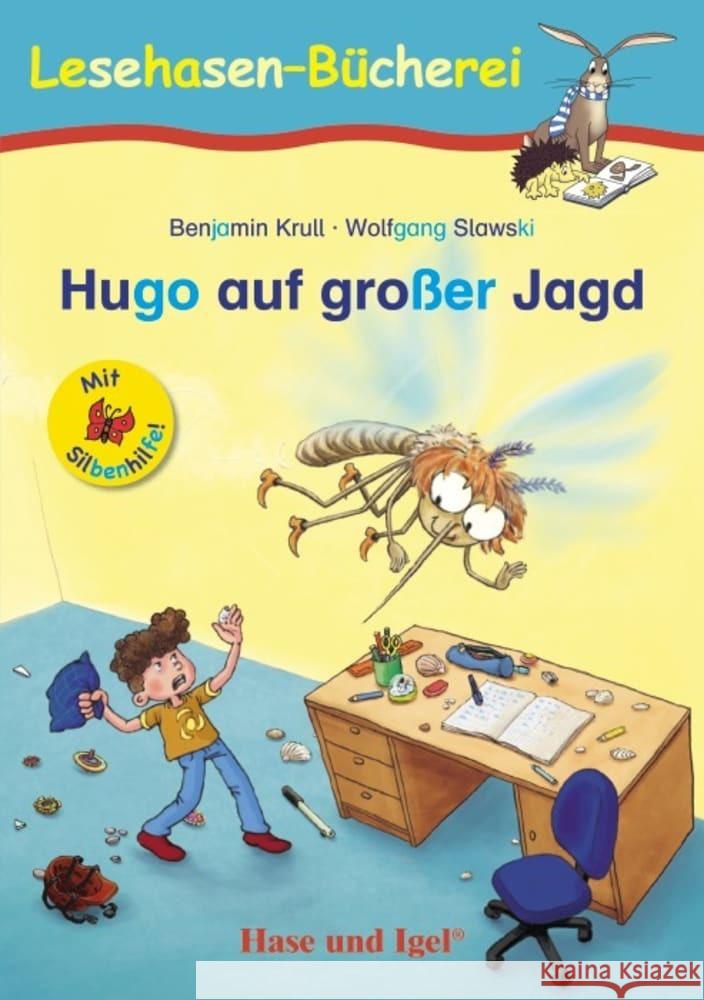 Lesehasen-Bücherei

Benjamin Krull · Wolfgang Slawski

Hugo auf großer Jagd

Mit Silbenhilfe!

Hase und Igel®